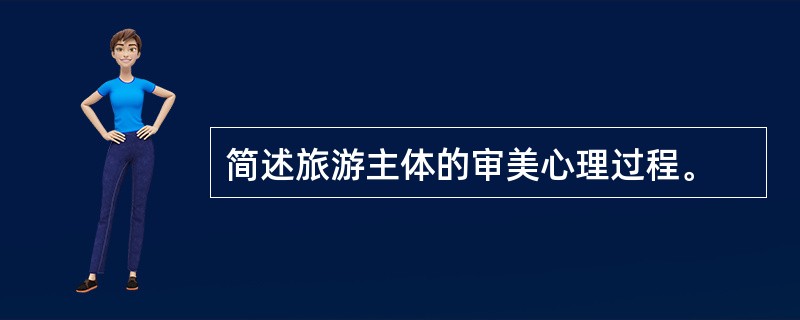 简述旅游主体的审美心理过程。